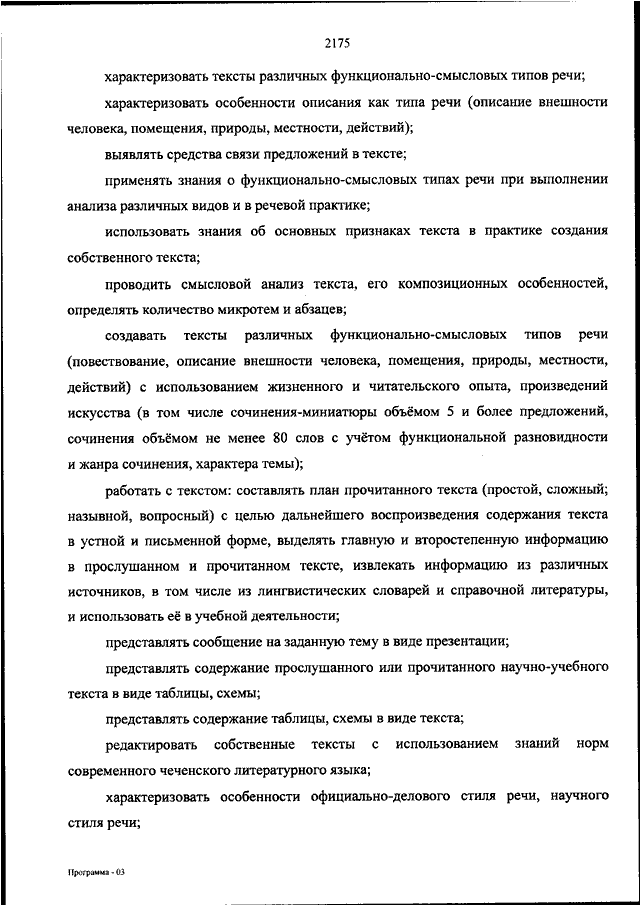 2175

характеризовать тексты различных функционально-смысловых типов речи;

характеризовать особенности описания как типа речи (описание внешности человека, помещения, природы, местности, действий);

выявлять средства связи предложений в тексте;

применять знания о функционально-смысловых типах речи при выполнении анализа различных видов и в речевой практике;

использовать знания об основных признаках текста в практике создания собственного текста;

проводить смысловой анализ текста, его композиционных особенностей, определять количество микротем и абзацев;

создавать тексты различных функционально-смысловых типов речи (повествование, описание внешности человека, помещения, природы, местности, действий) с использованием жизненного и читательского опыта, произведений искусства (в том числе сочинения-миниатюры объёмом 5 и более предложений, сочинения объёмом не менее 80 слов с учётом функциональной разновидности и жанра сочинения, характера темы);

работать с текстом: составлять план прочитанного текста (простой, сложный; назывной, вопросный) с целью дальнейшего воспроизведения содержания текста в устной и письменной форме, выделять главную и второстепенную информацию в прослушанном и прочитанном тексте, извлекать информацию из различных источников, в том числе из лингвистических словарей и справочной литературы, и использовать её в учебной деятельности;

представлять сообщение на заданную тему в виде презентации;

представлять содержание прослушанного или прочитанного научно-учебного текста в виде таблицы, схемы;

представлять содержание таблицы, схемы в виде текста;

редактировать собственные тексты с использованием знаний норм современного чеченского литературного языка;

характеризовать особенности официально-делового стиля речи, научного стиля речи;

Программа - 03